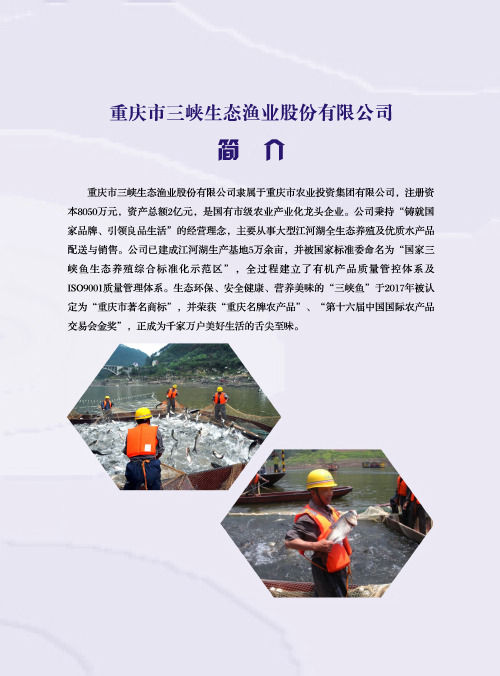 重庆市三峡生态渔业股份有限公司

简 介

重庆市三峡生态渔业股份有限公司隶属于重庆市农业投资集团有限公司，注册资本8050万元，资产总额2亿元，是国有市级农业产业化龙头企业。公司秉持“铸就国家品牌、引领良品生活”的经营理念，主要从事大型江河湖全生态养殖及优质水产品配送与销售。公司已建成江河湖生产基地5万余亩，并被国家标准委命名为“国家三峡鱼生态养殖综合标准化示范区”，全过程建立了有机产品质量管控体系及ISO9001质量管理体系。生态环保、安全健康、营养美味的“三峡鱼”于2017年被认定为“重庆市著名商标”，并荣获“重庆名牌农产品”、“第十六届中国国际农产品交易会金奖”，正成为千家万户美好生活的舌尖至味。